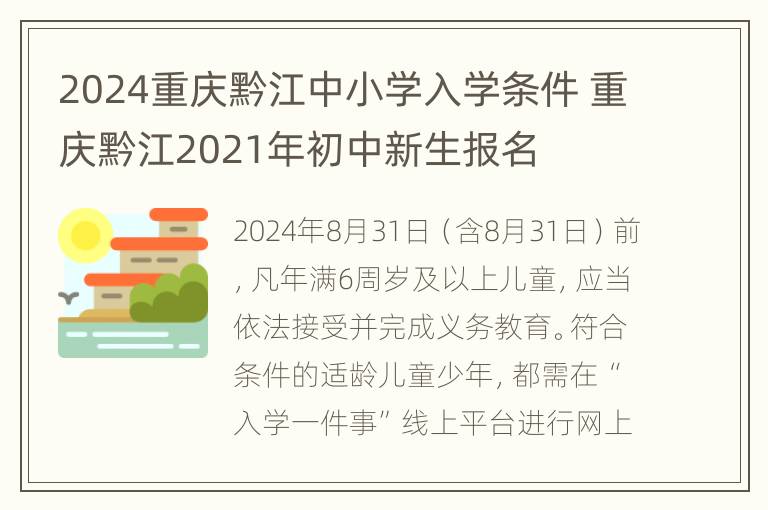 2024重庆黔江中小学入学条件 重庆黔江2021年初中新生报名

2024年8月31日（含8月31日）前，凡年满6周岁及以上儿童，应当依法接受并完成义务教育。符合条件的适龄儿童少年，都需在“入学一件事”线上平台进行网上